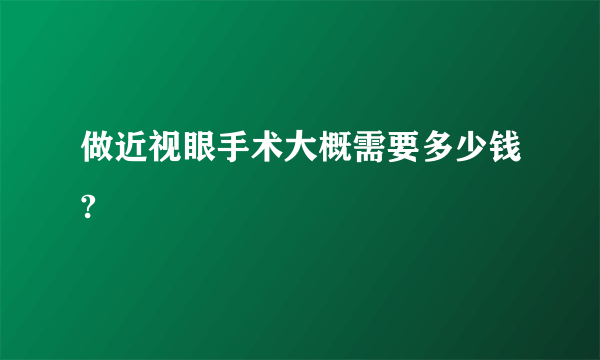 做近视眼手术大概需要多少钱?